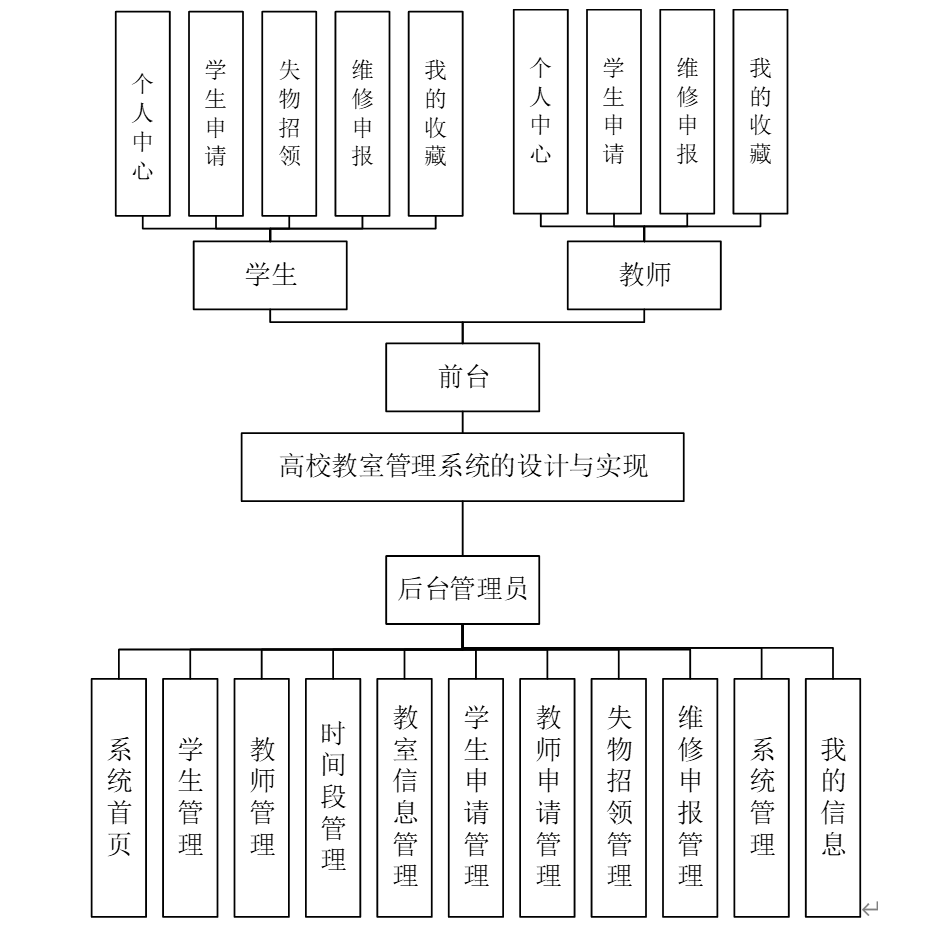 个人中心
学生申请
失物招领
维修申报
我的收藏
个人中心
学生申请
维修申报
我的收藏
学生
教师
前台
高校教室管理系统的设计与实现
后台管理员
系统首页
学生管理
教师管理
时间段管理
教室信息管理
学生申请管理
教师申请管理
失物招领管理
维修申报管理
系统管理
我的信息